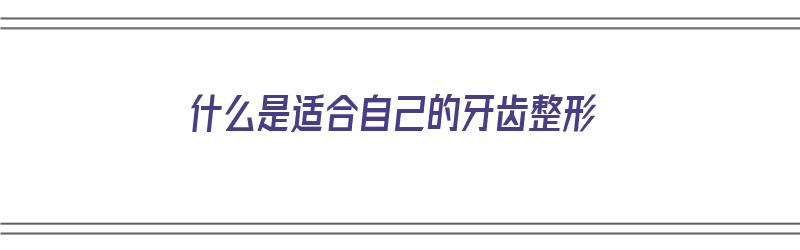 什么是适合自己的牙齿整形